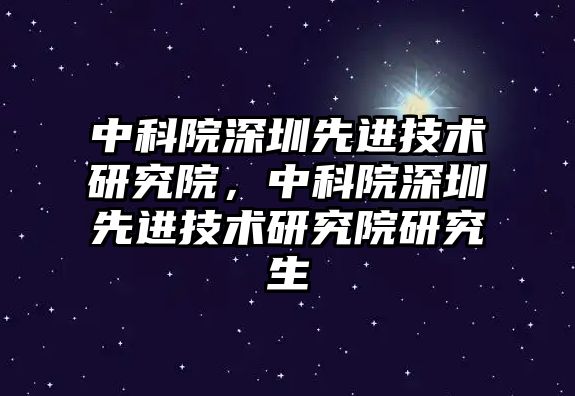 中科院深圳先进技术研究院，中科院深圳先进技术研究院研究生